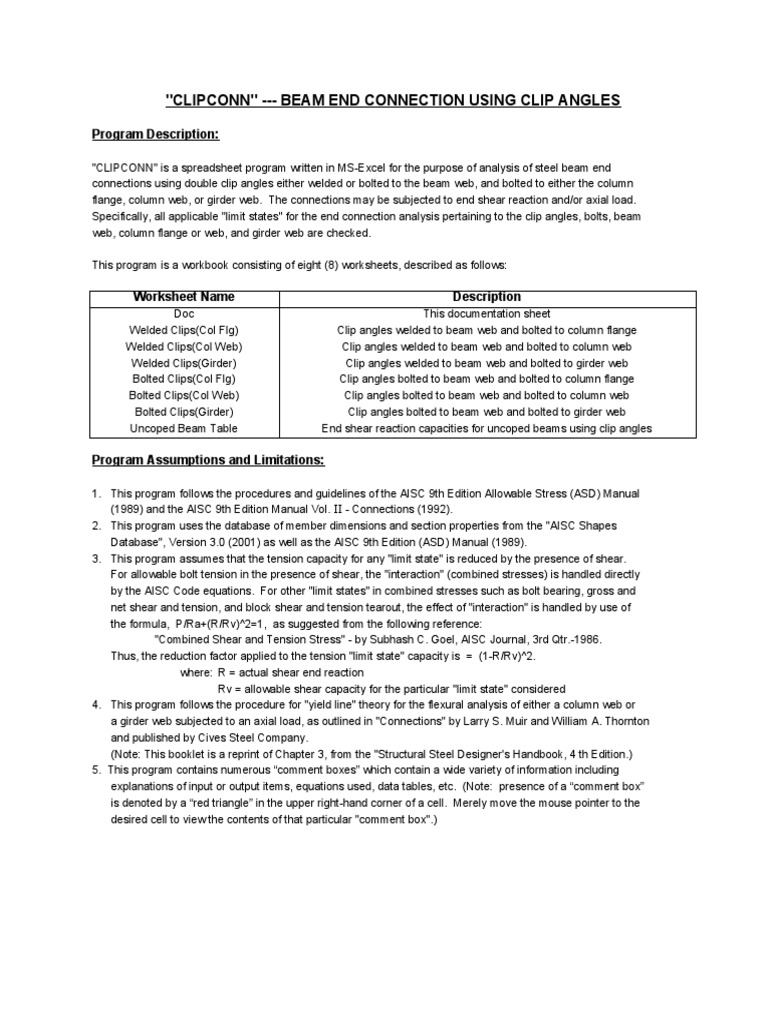 "CLIPCONN" --- BEAM END CONNECTION USING CLIP ANGLES

Program Description:

"CLIPCONN" is a spreadsheet program written in MS-Excel for the purpose of analysis of steel beam end connections using double clip angles either welded or bolted to the beam web, and bolted to either the column flange, column web, or girder web. The connections may be subjected to end shear reaction and/or axial load. Specifically, all applicable "limit states" for the end connection analysis pertaining to the clip angles, bolts, beam web, column flange or web, and girder web are checked.

This program is a workbook consisting of eight (8) worksheets, described as follows:

| Worksheet Name | Description |
|---|---|
| Doc | This documentation sheet |
| Welded Clips(Col Flg) | Clip angles welded to beam web and bolted to column flange |
| Welded Clips(Col Web) | Clip angles welded to beam web and bolted to column web |
| Welded Clips(Girder) | Clip angles welded to beam web and bolted to girder web |
| Bolted Clips(Col Flg) | Clip angles bolted to beam web and bolted to column flange |
| Bolted Clips(Col Web) | Clip angles bolted to beam web and bolted to column web |
| Bolted Clips(Girder) | Clip angles bolted to beam web and bolted to girder web |
| Uncoped Beam Table | End shear reaction capacities for uncoped beams using clip angles |

Program Assumptions and Limitations:

1. This program follows the procedures and guidelines of the AISC 9th Edition Allowable Stress (ASD) Manual (1989) and the AISC 9th Edition Manual Vol. II - Connections (1992).
2. This program uses the database of member dimensions and section properties from the "AISC Shapes Database", Version 3.0 (2001) as well as the AISC 9th Edition (ASD) Manual (1989).
3. This program assumes that the tension capacity for any "limit state" is reduced by the presence of shear. For allowable bolt tension in the presence of shear, the "interaction" (combined stresses) is handled directly by the AISC Code equations. For other "limit states" in combined stresses such as bolt bearing, gross and net shear and tension, and block shear and tension tearout, the effect of "interaction" is handled by use of the formula, P/Ra+(R/Rv)^2=1, as suggested from the following reference:
"Combined Shear and Tension Stress" - by Subhash C. Goel, AISC Journal, 3rd Qtr.-1986.
Thus, the reduction factor applied to the tension "limit state" capacity is = (1-R/Rv)^2.
where: R = actual shear end reaction
Rv = allowable shear capacity for the particular "limit state" considered
4. This program follows the procedure for "yield line" theory for the flexural analysis of either a column web or a girder web subjected to an axial load, as outlined in "Connections" by Larry S. Muir and William A. Thornton and published by Cives Steel Company.
(Note: This booklet is a reprint of Chapter 3, from the "Structural Steel Designer's Handbook, 4 th Edition.)
5. This program contains numerous "comment boxes" which contain a wide variety of information including explanations of input or output items, equations used, data tables, etc. (Note: presence of a "comment box" is denoted by a "red triangle" in the upper right-hand corner of a cell. Merely move the mouse pointer to the desired cell to view the contents of that particular "comment box".)